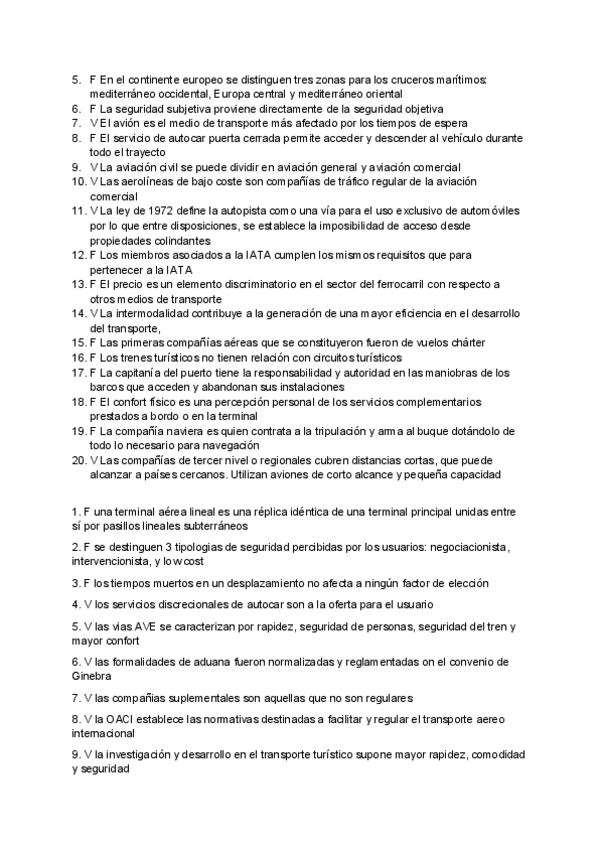 5. F En el continente europeo se distinguen tres zonas para los cruceros marítimos: mediterráneo occidental, Europa central y mediterráneo oriental
6. F La seguridad subjetiva proviene directamente de la seguridad objetiva
7. V El avión es el medio de transporte más afectado por los tiempos de espera
8. F El servicio de autocar puerta cerrada permite acceder y descender al vehículo durante todo el trayecto
9. V La aviación civil se puede dividir en aviación general y aviación comercial
10. V Las aerolíneas de bajo coste son compañías de tráfico regular de la aviación comercial
11. V La ley de 1972 define la autopista como una vía para el uso exclusivo de automóviles por lo que entre disposiciones, se establece la imposibilidad de acceso desde propiedades colindantes
12. F Los miembros asociados a la IATA cumplen los mismos requisitos que para pertenecer a la IATA
13. F El precio es un elemento discriminatorio en el sector del ferrocarril con respecto a otros medios de transporte
14. V La intermodalidad contribuye a la generación de una mayor eficiencia en el desarrollo del transporte,
15. F Las primeras compañías aéreas que se constituyeron fueron de vuelos chárter
16. F Los trenes turísticos no tienen relación con circuitos turísticos
17. F La capitanía del puerto tiene la responsabilidad y autoridad en las maniobras de los barcos que acceden y abandonan sus instalaciones
18. F El confort físico es una percepción personal de los servicios complementarios prestados a bordo o en la terminal
19. F La compañía naviera es quien contrata a la tripulación y arma al buque dotándolo de todo lo necesario para navegación
20. V Las compañías de tercer nivel o regionales cubren distancias cortas, que puede alcanzar a países cercanos. Utilizan aviones de corto alcance y pequeña capacidad

1. F una terminal aérea lineal es una réplica idéntica de una terminal principal unidas entre sí por pasillos lineales subterráneos

2. F se destinguen 3 tipologias de seguridad percibidas por los usuarios: negociacionista, intervencionista, y low cost

3. F los tiempos muertos en un desplazamiento no afecta a ningún factor de elección

4. V los servicios discrecionales de autocar son a la oferta para el usuario

5. V las vias AVE se caracterizan por rapidez, seguridad de personas, seguridad del tren y mayor confort

6. V las formalidades de aduana fueron normalizadas y reglamentadas on el convenio de Ginebra

7. V las compañias suplementales son aquellas que no son regulares

8. V la OACI establece las normativas destinadas a facilitar y regular el transporte aereo internacional

9. V la investigación y desarrollo en el transporte turístico supone mayor rapidez, comodidad y seguridad